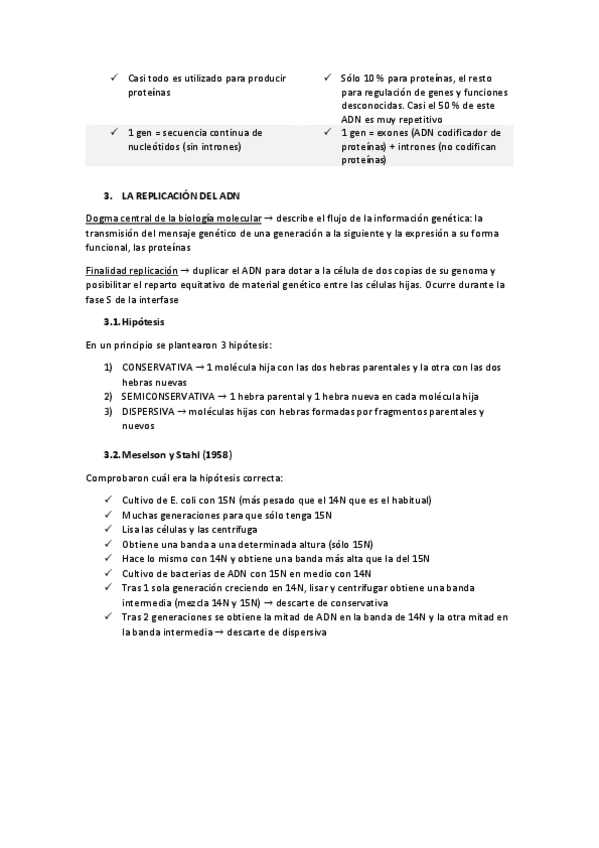 | ✓ Casi todo es utilizado para producir proteínas | ✓ Sólo 10 % para proteínas, el resto para regulación de genes y funciones desconocidas. Casi el 50 % de este ADN es muy repetitivo |
|---|---|
| ✓ 1 gen = secuencia continua de nucleótidos (sin intrones) | ✓ 1 gen = exones (ADN codificador de proteínas) + intrones (no codifican proteínas) |

3. LA REPLICACIÓN DEL ADN

Dogma central de la biología molecular → describe el flujo de la información genética: la transmisión del mensaje genético de una generación a la siguiente y la expresión a su forma funcional, las proteínas

Finalidad replicación → duplicar el ADN para dotar a la célula de dos copias de su genoma y posibilitar el reparto equitativo de material genético entre las células hijas. Ocurre durante la fase S de la interfase

3.1. Hipótesis

En un principio se plantearon 3 hipótesis:

1) CONSERVATIVA → 1 molécula hija con las dos hebras parentales y la otra con las dos hebras nuevas
2) SEMICONSERVATIVA → 1 hebra parental y 1 hebra nueva en cada molécula hija
3) DISPERSIVA → moléculas hijas con hebras formadas por fragmentos parentales y nuevos

3.2. Meselson y Stahl (1958)

Comprobaron cuál era la hipótesis correcta:

✓ Cultivo de E. coli con 15N (más pesado que el 14N que es el habitual)
✓ Muchas generaciones para que sólo tenga 15N
✓ Lisa las células y las centrifuga
✓ Obtiene una banda a una determinada altura (sólo 15N)
✓ Hace lo mismo con 14N y obtiene una banda más alta que la del 15N
✓ Cultivo de bacterias de ADN con 15N en medio con 14N
✓ Tras 1 sola generación creciendo en 14N, lisar y centrifugar obtiene una banda intermedia (mezcla 14N y 15N) → descarte de conservativa
✓ Tras 2 generaciones se obtiene la mitad de ADN en la banda de 14N y la otra mitad en la banda intermedia → descarte de dispersiva